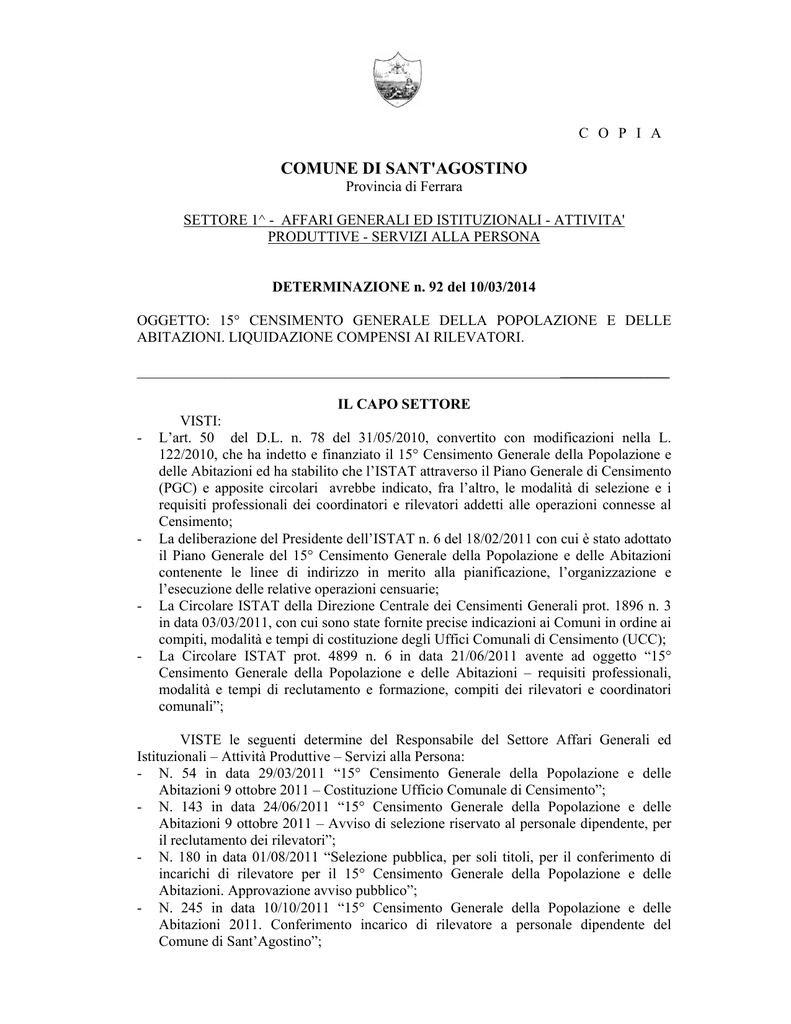 C O P I A

COMUNE DI SANT'AGOSTINO
Provincia di Ferrara

SETTORE 1^ - AFFARI GENERALI ED ISTITUZIONALI - ATTIVITA' PRODUTTIVE - SERVIZI ALLA PERSONA

DETERMINAZIONE n. 92 del 10/03/2014

OGGETTO: 15° CENSIMENTO GENERALE DELLA POPOLAZIONE E DELLE ABITAZIONI. LIQUIDAZIONE COMPENSI AI RILEVATORI.

IL CAPO SETTORE

VISTI:
- L'art. 50 del D.L. n. 78 del 31/05/2010, convertito con modificazioni nella L. 122/2010, che ha indetto e finanziato il 15° Censimento Generale della Popolazione e delle Abitazioni ed ha stabilito che l'ISTAT attraverso il Piano Generale di Censimento (PGC) e apposite circolari avrebbe indicato, fra l'altro, le modalità di selezione e i requisiti professionali dei coordinatori e rilevatori addetti alle operazioni connesse al Censimento;
- La deliberazione del Presidente dell'ISTAT n. 6 del 18/02/2011 con cui è stato adottato il Piano Generale del 15° Censimento Generale della Popolazione e delle Abitazioni contenente le linee di indirizzo in merito alla pianificazione, l'organizzazione e l'esecuzione delle relative operazioni censuarie;
- La Circolare ISTAT della Direzione Centrale dei Censimenti Generali prot. 1896 n. 3 in data 03/03/2011, con cui sono state fornite precise indicazioni ai Comuni in ordine ai compiti, modalità e tempi di costituzione degli Uffici Comunali di Censimento (UCC);
- La Circolare ISTAT prot. 4899 n. 6 in data 21/06/2011 avente ad oggetto "15° Censimento Generale della Popolazione e delle Abitazioni – requisiti professionali, modalità e tempi di reclutamento e formazione, compiti dei rilevatori e coordinatori comunali";

VISTE le seguenti determine del Responsabile del Settore Affari Generali ed Istituzionali – Attività Produttive – Servizi alla Persona:
- N. 54 in data 29/03/2011 "15° Censimento Generale della Popolazione e delle Abitazioni 9 ottobre 2011 – Costituzione Ufficio Comunale di Censimento";
- N. 143 in data 24/06/2011 "15° Censimento Generale della Popolazione e delle Abitazioni 9 ottobre 2011 – Avviso di selezione riservato al personale dipendente, per il reclutamento dei rilevatori";
- N. 180 in data 01/08/2011 "Selezione pubblica, per soli titoli, per il conferimento di incarichi di rilevatore per il 15° Censimento Generale della Popolazione e delle Abitazioni. Approvazione avviso pubblico";
- N. 245 in data 10/10/2011 "15° Censimento Generale della Popolazione e delle Abitazioni 2011. Conferimento incarico di rilevatore a personale dipendente del Comune di Sant'Agostino";